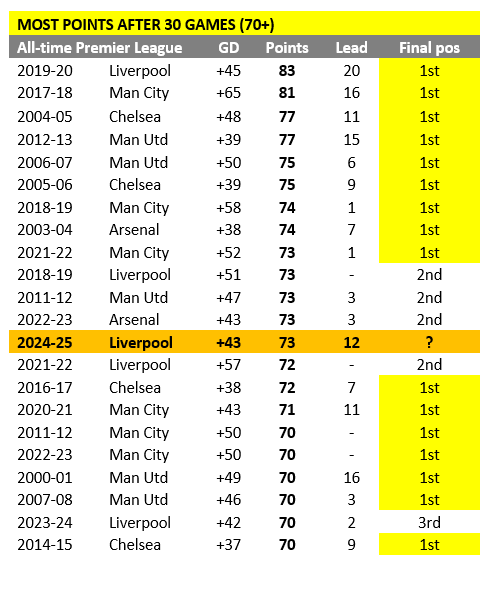 MOST POINTS AFTER 30 GAMES (70+)

| All-time Premier League | | GD | Points | Lead | Final pos |
|---|---|---|---|---|---|
| 2019-20 | Liverpool | +45 | 83 | 20 | 1st |
| 2017-18 | Man City | +65 | 81 | 16 | 1st |
| 2004-05 | Chelsea | +48 | 77 | 11 | 1st |
| 2012-13 | Man Utd | +39 | 77 | 15 | 1st |
| 2006-07 | Man Utd | +50 | 75 | 6 | 1st |
| 2005-06 | Chelsea | +39 | 75 | 9 | 1st |
| 2018-19 | Man City | +58 | 74 | 1 | 1st |
| 2003-04 | Arsenal | +38 | 74 | 7 | 1st |
| 2021-22 | Man City | +52 | 73 | 1 | 1st |
| 2018-19 | Liverpool | +51 | 73 | - | 2nd |
| 2011-12 | Man Utd | +47 | 73 | 3 | 2nd |
| 2022-23 | Arsenal | +43 | 73 | 3 | 2nd |
| 2024-25 | Liverpool | +43 | 73 | 12 | ? |
| 2021-22 | Liverpool | +57 | 72 | - | 2nd |
| 2016-17 | Chelsea | +38 | 72 | 7 | 1st |
| 2020-21 | Man City | +43 | 71 | 11 | 1st |
| 2011-12 | Man City | +50 | 70 | - | 1st |
| 2022-23 | Man City | +50 | 70 | - | 1st |
| 2000-01 | Man Utd | +49 | 70 | 16 | 1st |
| 2007-08 | Man Utd | +46 | 70 | 3 | 1st |
| 2023-24 | Liverpool | +42 | 70 | 2 | 3rd |
| 2014-15 | Chelsea | +37 | 70 | 9 | 1st |